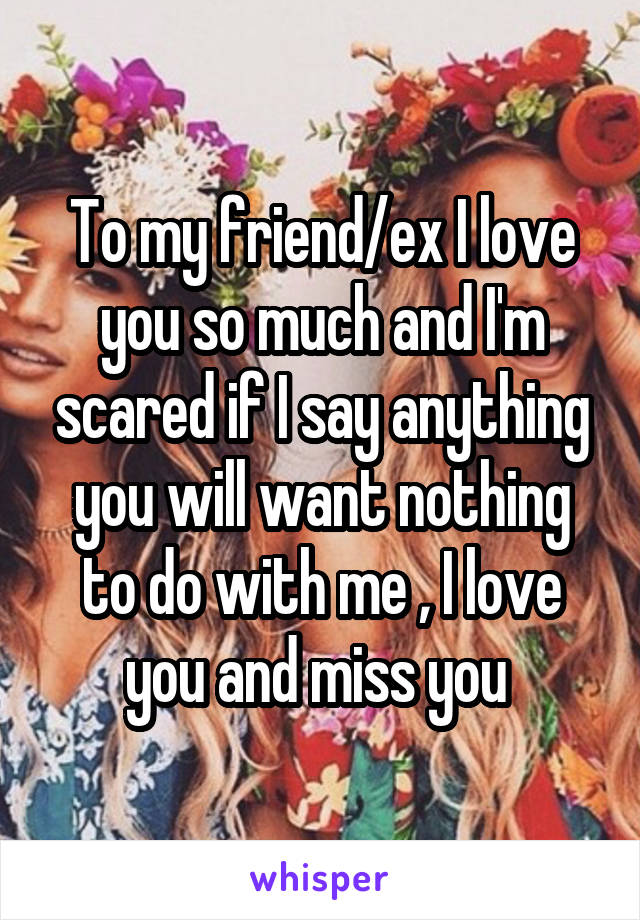 To my friend/ex I love you so much and I'm scared if I say anything you will want nothing to do with me , I love you and miss you

whisper